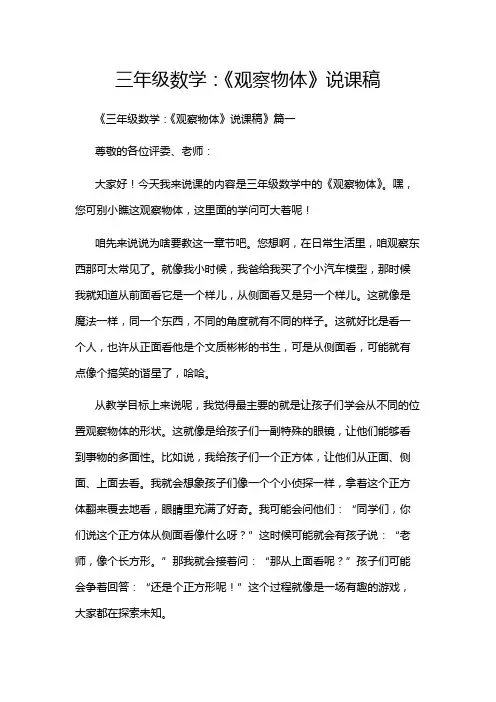 三年级数学：《观察物体》说课稿

《三年级数学：《观察物体》说课稿》篇一

尊敬的各位评委、老师：

大家好！今天我来说课的内容是三年级数学中的《观察物体》。嘿，您可别小瞧这观察物体，这里面的学问可大着呢！

咱先来说说为啥要教这一章节吧。您想啊，在日常生活里，咱观察东西那可太常见了。就像我小时候，我爸给我买了个小汽车模型，那时候我就知道从前面看它是一个样儿，从侧面看又是另一个样儿。这就像是魔法一样，同一个东西，不同的角度就有不同的样子。这就好比是看一个人，也许从正面看他是个文质彬彬的书生，可是从侧面看，可能就有点像个搞笑的谐星了，哈哈。

从教学目标上来说呢，我觉得最主要的就是让孩子们学会从不同的位置观察物体的形状。这就像是给孩子们一副特殊的眼镜，让他们能够看到事物的多面性。比如说，我给孩子们一个正方体，让他们从正面、侧面、上面去看。我就会想象孩子们像一个个小侦探一样，拿着这个正方体翻来覆去地看，眼睛里充满了好奇。我可能会问他们：“同学们，你们说这个正方体从侧面看像什么呀？”这时候可能就会有孩子说：“老师，像个长方形。”那我就会接着问：“那从上面看呢？”孩子们可能会争着回答：“还是个正方形呢！”这个过程就像是一场有趣的游戏，大家都在探索未知。